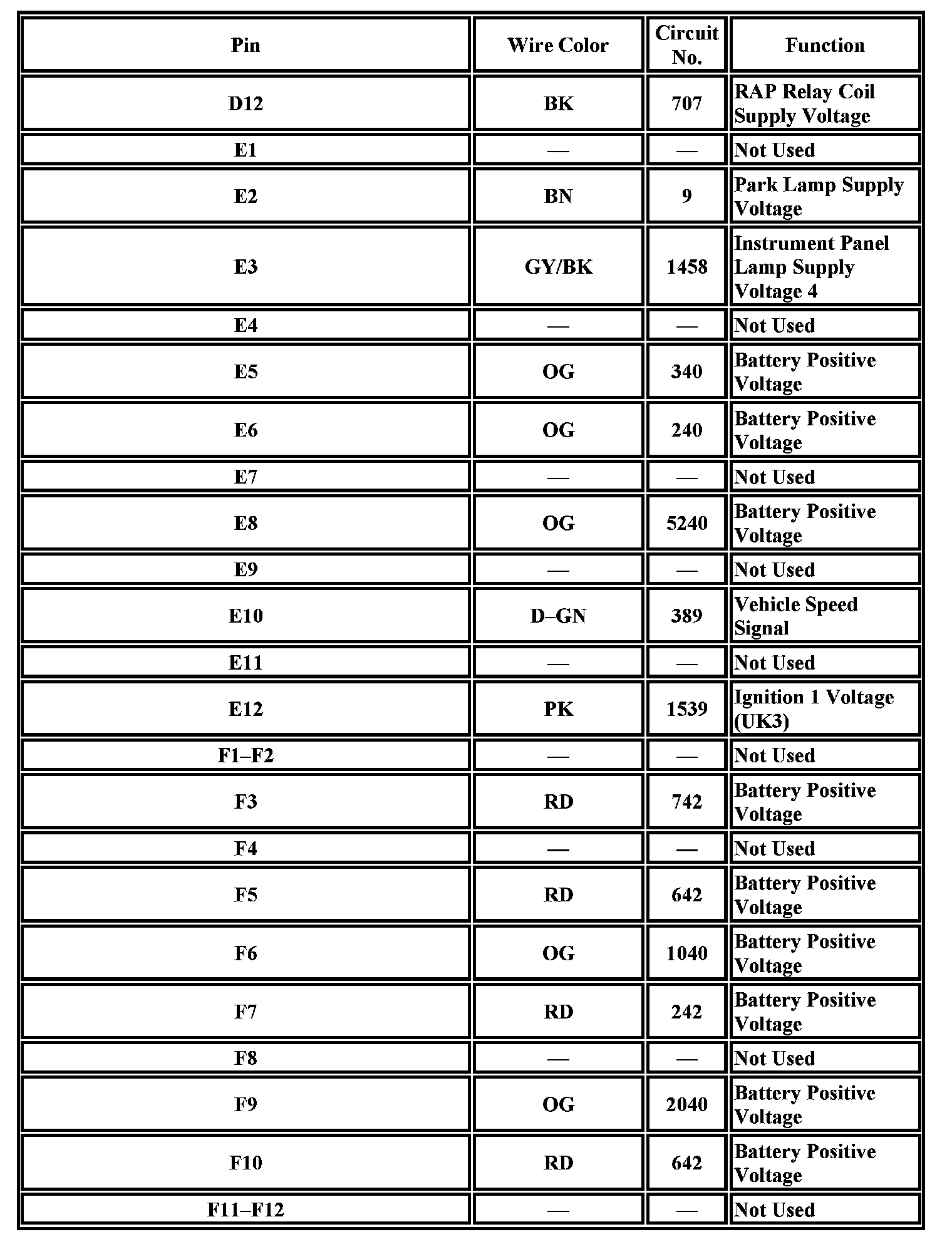 | Pin | Wire Color | Circuit No. | Function |
|---|---|---|---|
| D12 | BK | 707 | RAP Relay Coil Supply Voltage |
| E1 | — | — | Not Used |
| E2 | BN | 9 | Park Lamp Supply Voltage |
| E3 | GY/BK | 1458 | Instrument Panel Lamp Supply Voltage 4 |
| E4 | — | — | Not Used |
| E5 | OG | 340 | Battery Positive Voltage |
| E6 | OG | 240 | Battery Positive Voltage |
| E7 | — | — | Not Used |
| E8 | OG | 5240 | Battery Positive Voltage |
| E9 | — | — | Not Used |
| E10 | D–GN | 389 | Vehicle Speed Signal |
| E11 | — | — | Not Used |
| E12 | PK | 1539 | Ignition 1 Voltage (UK3) |
| F1–F2 | — | — | Not Used |
| F3 | RD | 742 | Battery Positive Voltage |
| F4 | — | — | Not Used |
| F5 | RD | 642 | Battery Positive Voltage |
| F6 | OG | 1040 | Battery Positive Voltage |
| F7 | RD | 242 | Battery Positive Voltage |
| F8 | — | — | Not Used |
| F9 | OG | 2040 | Battery Positive Voltage |
| F10 | RD | 642 | Battery Positive Voltage |
| F11–F12 | — | — | Not Used |